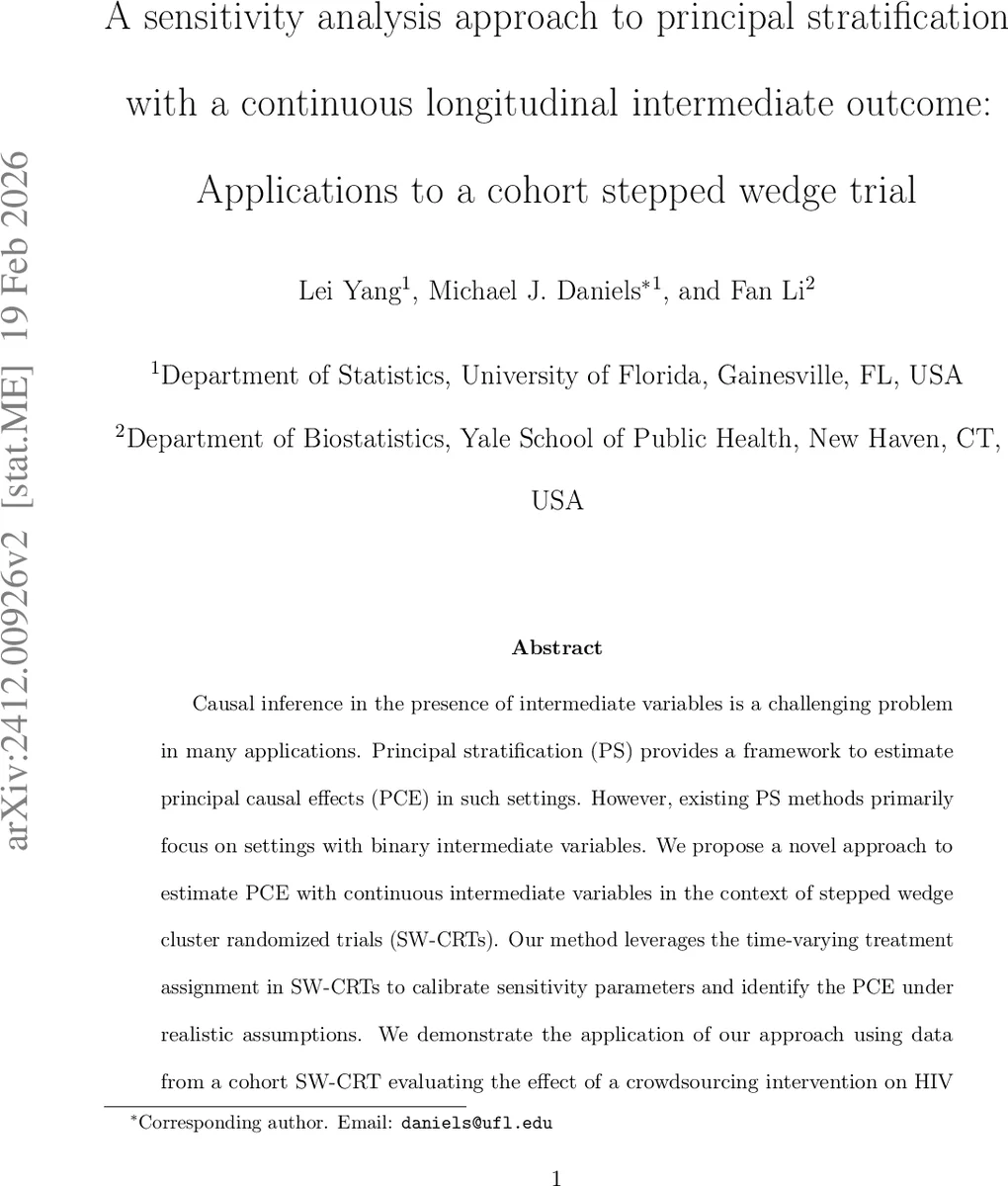 arXiv:2412.00926v2 [stat.ME] 19 Feb 2026

A sensitivity analysis approach to principal stratification with a continuous longitudinal intermediate outcome: Applications to a cohort stepped wedge trial

Lei Yang$^1$, Michael J. Daniels$^{*1}$, and Fan Li$^2$

$^1$Department of Statistics, University of Florida, Gainesville, FL, USA

$^2$Department of Biostatistics, Yale School of Public Health, New Haven, CT, USA

Abstract

Causal inference in the presence of intermediate variables is a challenging problem in many applications. Principal stratification (PS) provides a framework to estimate principal causal effects (PCE) in such settings. However, existing PS methods primarily focus on settings with binary intermediate variables. We propose a novel approach to estimate PCE with continuous intermediate variables in the context of stepped wedge cluster randomized trials (SW-CRTs). Our method leverages the time-varying treatment assignment in SW-CRTs to calibrate sensitivity parameters and identify the PCE under realistic assumptions. We demonstrate the application of our approach using data from a cohort SW-CRT evaluating the effect of a crowdsourcing intervention on HIV

$^*$Corresponding author. Email: daniels@ufl.edu

1